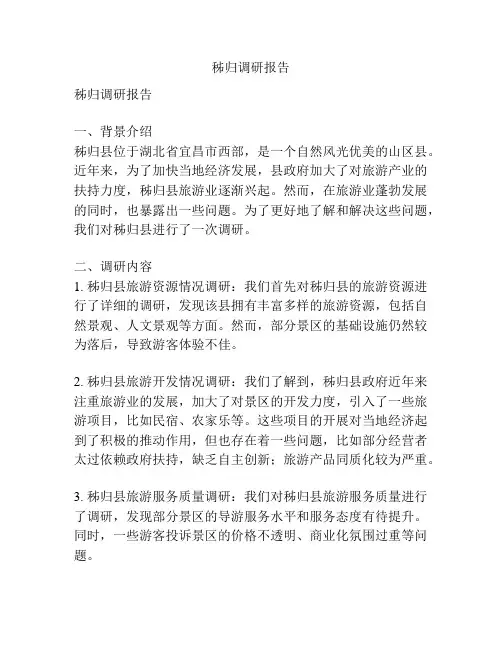 秭归调研报告

秭归调研报告

一、背景介绍
秭归县位于湖北省宜昌市西部，是一个自然风光优美的山区县。近年来，为了加快当地经济发展，县政府加大了对旅游产业的扶持力度，秭归县旅游业逐渐兴起。然而，在旅游业蓬勃发展的同时，也暴露出一些问题。为了更好地了解和解决这些问题，我们对秭归县进行了一次调研。

二、调研内容
1. 秭归县旅游资源情况调研：我们首先对秭归县的旅游资源进行了详细的调研，发现该县拥有丰富多样的旅游资源，包括自然景观、人文景观等方面。然而，部分景区的基础设施仍然较为落后，导致游客体验不佳。

2. 秭归县旅游开发情况调研：我们了解到，秭归县政府近年来注重旅游业的发展，加大了对景区的开发力度，引入了一些旅游项目，比如民宿、农家乐等。这些项目的开展对当地经济起到了积极的推动作用，但也存在着一些问题，比如部分经营者太过依赖政府扶持，缺乏自主创新；旅游产品同质化较为严重。

3. 秭归县旅游服务质量调研：我们对秭归县旅游服务质量进行了调研，发现部分景区的导游服务水平和服务态度有待提升。同时，一些游客投诉景区的价格不透明、商业化氛围过重等问题。